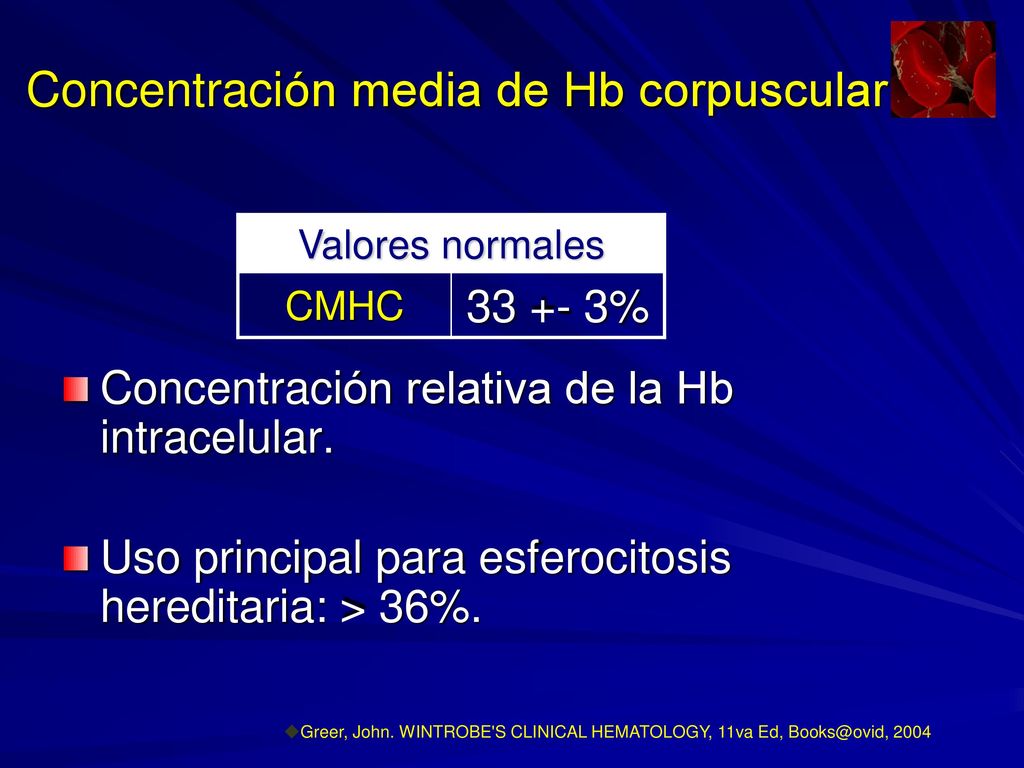 Concentración media de Hb corpuscular

| Valores normales | |
|---|---|
| CMHC | 33 +- 3% |

Concentración relativa de la Hb intracelular.

Uso principal para esferocitosis hereditaria: > 36%.

Greer, John. WINTROBE'S CLINICAL HEMATOLOGY, 11va Ed, Books@ovid, 2004